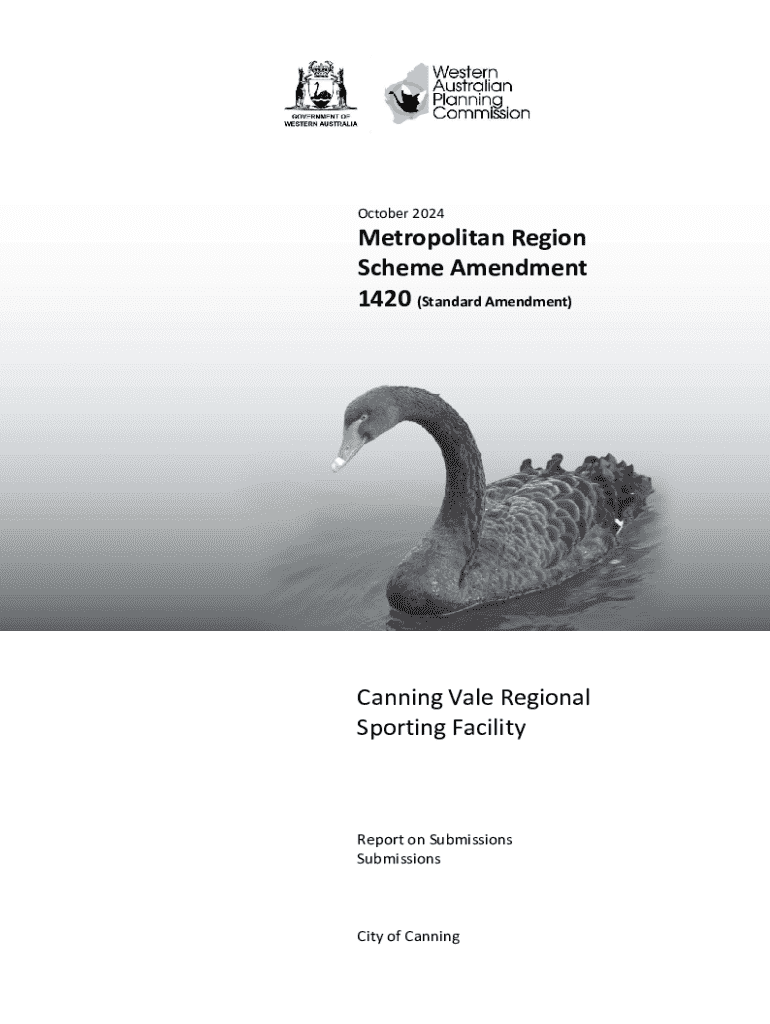 GOVERNMENT OF WESTERN AUSTRALIA

Western Australian Planning Commission

October 2024

Metropolitan Region Scheme Amendment 1420 (Standard Amendment)

Canning Vale Regional Sporting Facility

Report on Submissions
Submissions

City of Canning